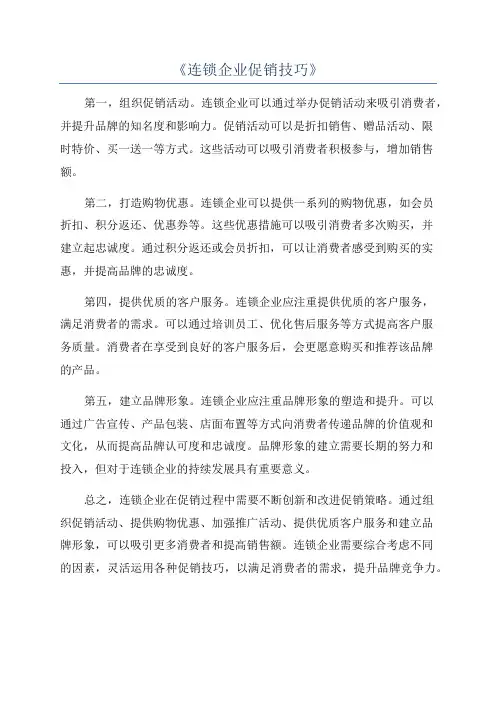 《连锁企业促销技巧》

第一，组织促销活动。连锁企业可以通过举办促销活动来吸引消费者，并提升品牌的知名度和影响力。促销活动可以是折扣销售、赠品活动、限时特价、买一送一等方式。这些活动可以吸引消费者积极参与，增加销售额。

第二，打造购物优惠。连锁企业可以提供一系列的购物优惠，如会员折扣、积分返还、优惠券等。这些优惠措施可以吸引消费者多次购买，并建立起忠诚度。通过积分返还或会员折扣，可以让消费者感受到购买的实惠，并提高品牌的忠诚度。

第四，提供优质的客户服务。连锁企业应注重提供优质的客户服务，满足消费者的需求。可以通过培训员工、优化售后服务等方式提高客户服务质量。消费者在享受到良好的客户服务后，会更愿意购买和推荐该品牌的产品。

第五，建立品牌形象。连锁企业应注重品牌形象的塑造和提升。可以通过广告宣传、产品包装、店面布置等方式向消费者传递品牌的价值观和文化，从而提高品牌认可度和忠诚度。品牌形象的建立需要长期的努力和投入，但对于连锁企业的持续发展具有重要意义。

总之，连锁企业在促销过程中需要不断创新和改进促销策略。通过组织促销活动、提供购物优惠、加强推广活动、提供优质客户服务和建立品牌形象，可以吸引更多消费者和提高销售额。连锁企业需要综合考虑不同的因素，灵活运用各种促销技巧，以满足消费者的需求，提升品牌竞争力。